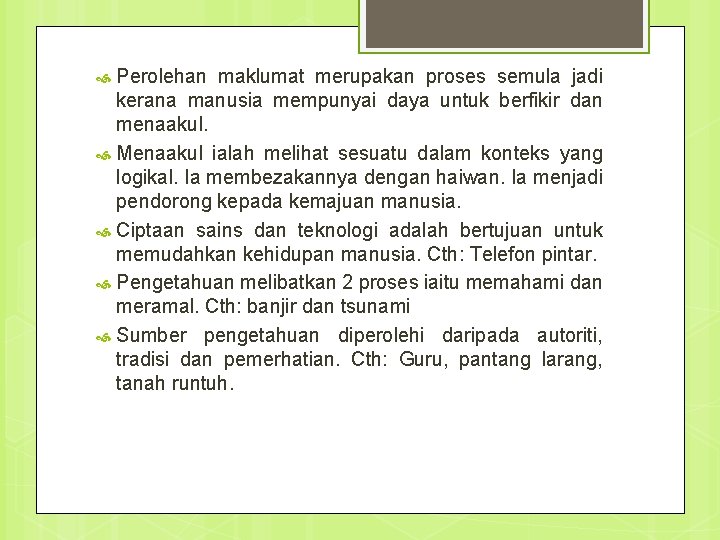 Perolehan maklumat merupakan proses semula jadi kerana manusia mempunyai daya untuk berfikir dan menaakul.

Menaakul ialah melihat sesuatu dalam konteks yang logikal. Ia membezakannya dengan haiwan. Ia menjadi pendorong kepada kemajuan manusia.

Ciptaan sains dan teknologi adalah bertujuan untuk memudahkan kehidupan manusia. Cth: Telefon pintar.

Pengetahuan melibatkan 2 proses iaitu memahami dan meramal. Cth: banjir dan tsunami

Sumber pengetahuan diperolehi daripada autoriti, tradisi dan pemerhatian. Cth: Guru, pantang larang, tanah runtuh.